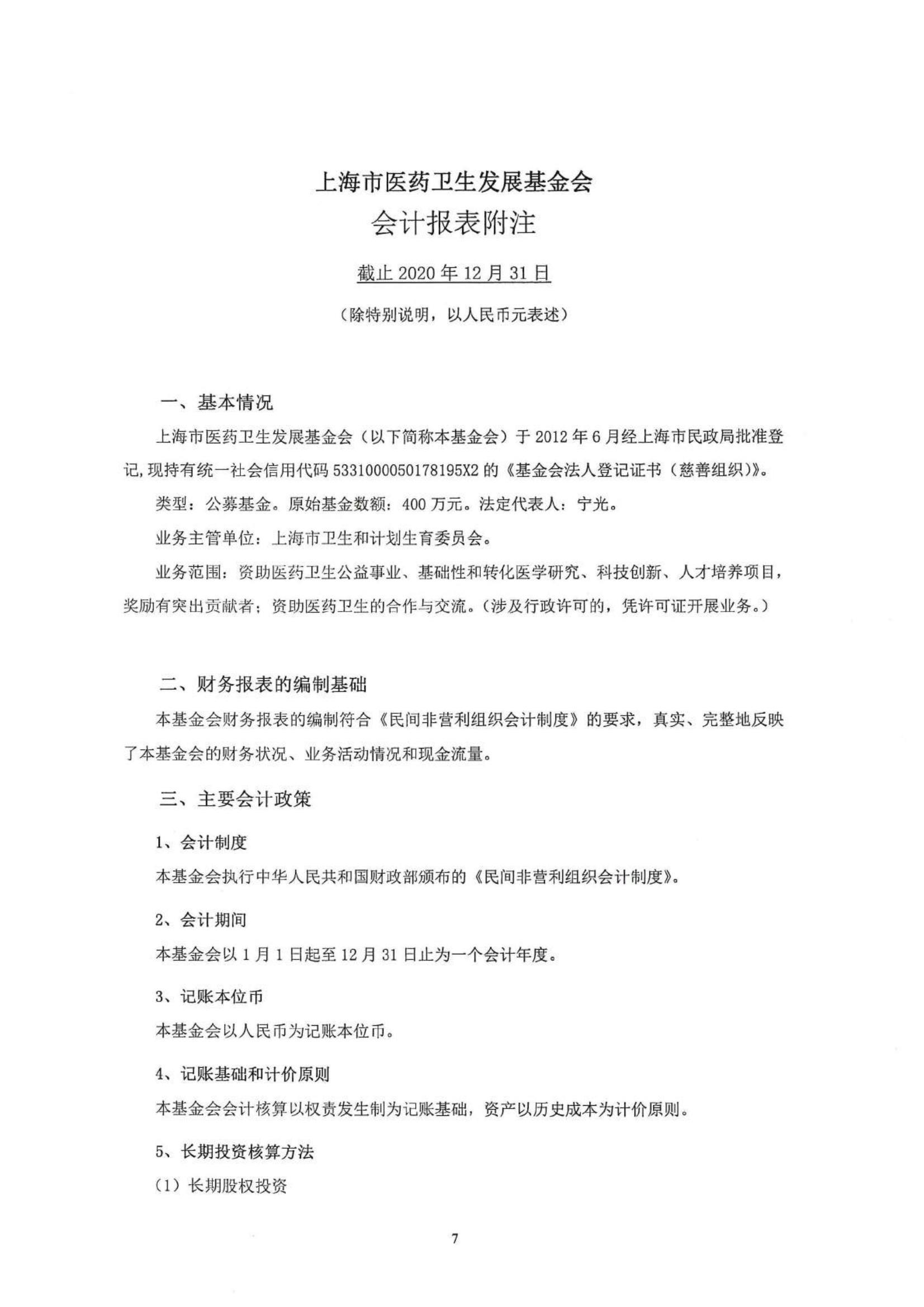 上海市医药卫生发展基金会
会计报表附注

截止 2020 年 12 月 31 日

（除特别说明，以人民币元表述）

一、基本情况

上海市医药卫生发展基金会（以下简称本基金会）于 2012 年 6 月经上海市民政局批准登记，现持有统一社会信用代码 5331000050178195X2 的《基金会法人登记证书（慈善组织）》。

类型：公募基金。原始基金数额：400 万元。法定代表人：宁光。

业务主管单位：上海市卫生和计划生育委员会。

业务范围：资助医药卫生公益事业、基础性和转化医学研究、科技创新、人才培养项目，奖励有突出贡献者；资助医药卫生的合作与交流。（涉及行政许可的，凭许可证开展业务。）

二、财务报表的编制基础

本基金会财务报表的编制符合《民间非营利组织会计制度》的要求，真实、完整地反映了本基金会的财务状况、业务活动情况和现金流量。

三、主要会计政策

1、会计制度

本基金会执行中华人民共和国财政部颁布的《民间非营利组织会计制度》。

2、会计期间

本基金会以 1 月 1 日起至 12 月 31 日止为一个会计年度。

3、记账本位币

本基金会以人民币为记账本位币。

4、记账基础和计价原则

本基金会会计核算以权责发生制为记账基础，资产以历史成本为计价原则。

5、长期投资核算方法

（1）长期股权投资

7